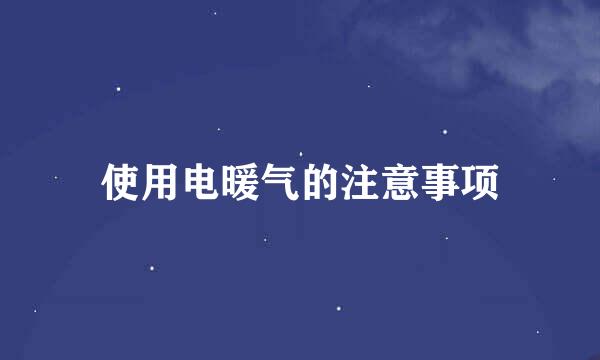 使用电暖气的注意事项